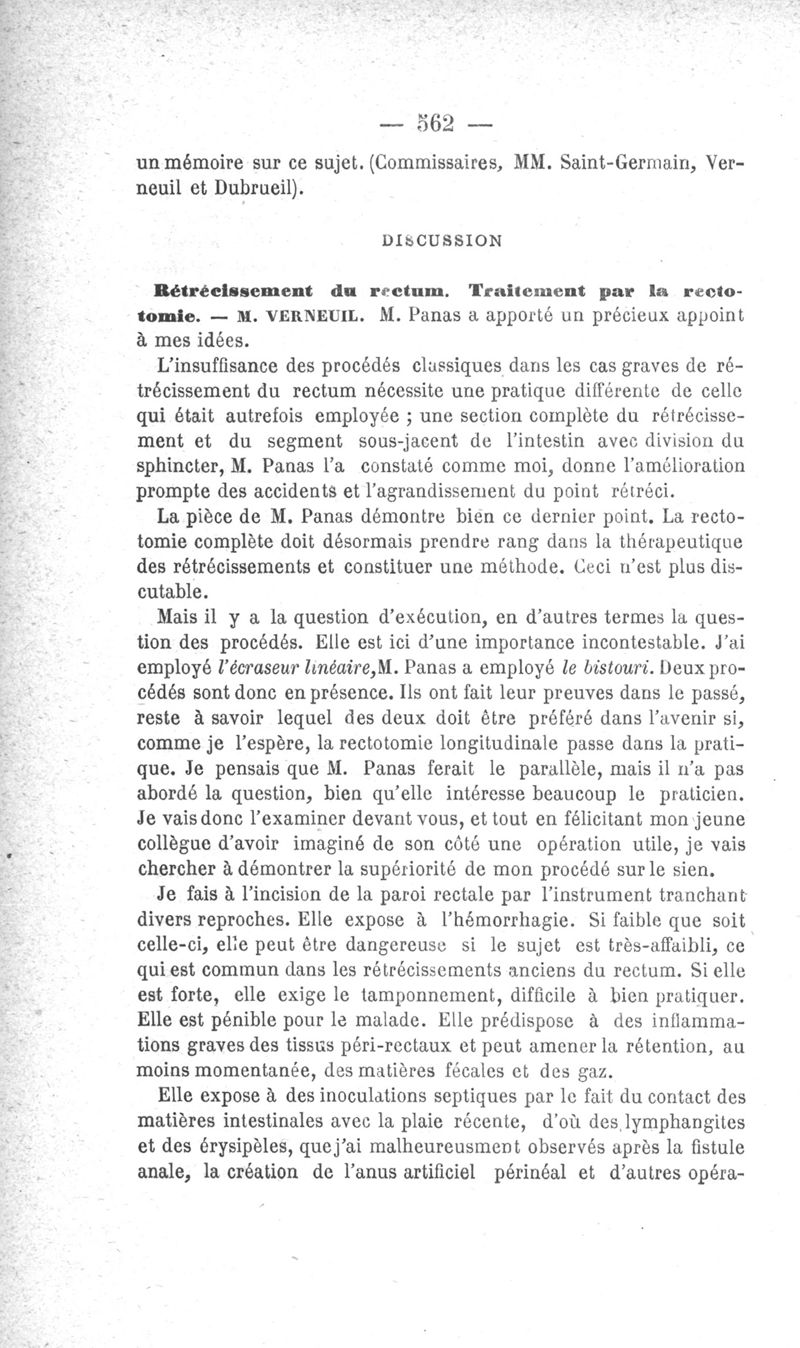 — 562 —

un mémoire sur ce sujet. (Commissaires, MM. Saint-Germain, Verneuil et Dubrueil).

DISCUSSION

Rétrécissement du rectum. Traitement par la rectotomie. — M. VERNEUIL. M. Panas a apporté un précieux appoint à mes idées.

L'insuffisance des procédés classiques dans les cas graves de rétrécissement du rectum nécessite une pratique différente de celle qui était autrefois employée ; une section complète du rétrécissement et du segment sous-jacent de l'intestin avec division du sphincter, M. Panas l'a constaté comme moi, donne l'amélioration prompte des accidents et l'agrandissement du point rétréci.

La pièce de M. Panas démontre bien ce dernier point. La rectotomie complète doit désormais prendre rang dans la thérapeutique des rétrécissements et constituer une méthode. Ceci n'est plus discutable.

Mais il y a la question d'exécution, en d'autres termes la question des procédés. Elle est ici d'une importance incontestable. J'ai employé l'écraseur linéaire, M. Panas a employé le bistouri. Deux procédés sont donc en présence. Ils ont fait leur preuves dans le passé, reste à savoir lequel des deux doit être préféré dans l'avenir si, comme je l'espère, la rectotomie longitudinale passe dans la pratique. Je pensais que M. Panas ferait le parallèle, mais il n'a pas abordé la question, bien qu'elle intéresse beaucoup le praticien. Je vais donc l'examiner devant vous, et tout en félicitant mon jeune collègue d'avoir imaginé de son côté une opération utile, je vais chercher à démontrer la supériorité de mon procédé sur le sien.

Je fais à l'incision de la paroi rectale par l'instrument tranchant divers reproches. Elle expose à l'hémorrhagie. Si faible que soit celle-ci, elle peut être dangereuse si le sujet est très-affaibli, ce qui est commun dans les rétrécissements anciens du rectum. Si elle est forte, elle exige le tamponnement, difficile à bien pratiquer. Elle est pénible pour le malade. Elle prédispose à des inflammations graves des tissus péri-rectaux et peut amener la rétention, au moins momentanée, des matières fécales et des gaz.

Elle expose à des inoculations septiques par le fait du contact des matières intestinales avec la plaie récente, d'où des lymphangites et des érysipèles, que j'ai malheureusment observés après la fistule anale, la création de l'anus artificiel périnéal et d'autres opéra-